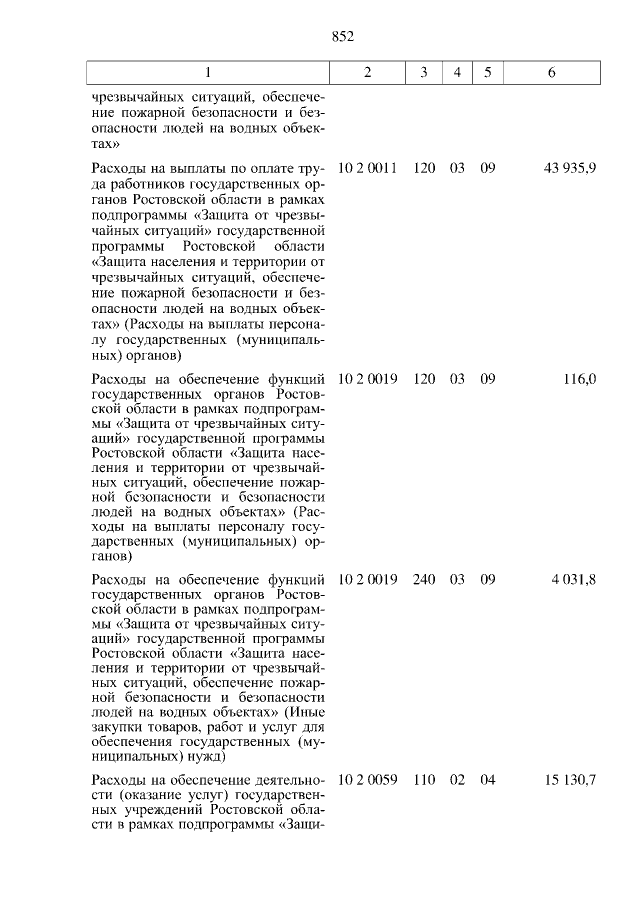 852

| 1 | 2 | 3 | 4 | 5 | 6 |
|---|---|---|---|---|---|
| чрезвычайных ситуаций, обеспечение пожарной безопасности и безопасности людей на водных объектах» | | | | | |
| Расходы на выплаты по оплате труда работников государственных органов Ростовской области в рамках подпрограммы «Защита от чрезвычайных ситуаций» государственной программы Ростовской области «Защита населения и территории от чрезвычайных ситуаций, обеспечение пожарной безопасности и безопасности людей на водных объектах» (Расходы на выплаты персоналу государственных (муниципальных) органов) | 10 2 0011 | 120 | 03 | 09 | 43 935,9 |
| Расходы на обеспечение функций государственных органов Ростовской области в рамках подпрограммы «Защита от чрезвычайных ситуаций» государственной программы Ростовской области «Защита населения и территории от чрезвычайных ситуаций, обеспечение пожарной безопасности и безопасности людей на водных объектах» (Расходы на выплаты персоналу государственных (муниципальных) органов) | 10 2 0019 | 120 | 03 | 09 | 116,0 |
| Расходы на обеспечение функций государственных органов Ростовской области в рамках подпрограммы «Защита от чрезвычайных ситуаций» государственной программы Ростовской области «Защита населения и территории от чрезвычайных ситуаций, обеспечение пожарной безопасности и безопасности людей на водных объектах» (Иные закупки товаров, работ и услуг для обеспечения государственных (муниципальных) нужд) | 10 2 0019 | 240 | 03 | 09 | 4 031,8 |
| Расходы на обеспечение деятельности (оказание услуг) государственных учреждений Ростовской области в рамках подпрограммы «Защи- | 10 2 0059 | 110 | 02 | 04 | 15 130,7 |